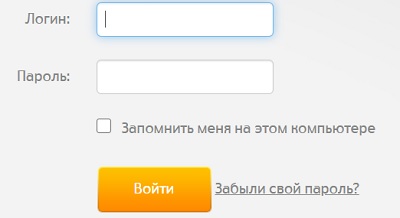 Логин:

Пароль:

Запомнить меня на этом компьютере

Войти Забыли свой пароль?